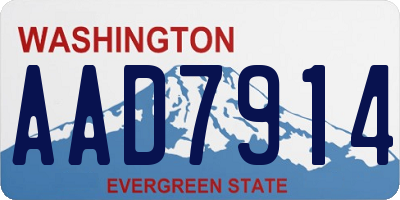 WASHINGTON

AAD7914

EVERGREEN STATE